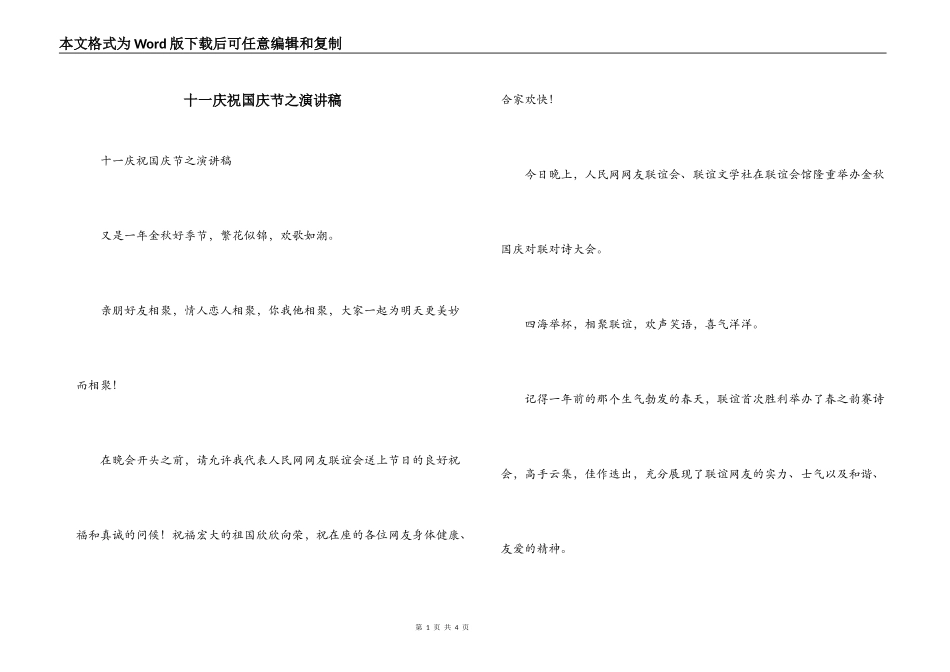 本文格式为Word版下载后可任意编辑和复制

十一庆祝国庆节之演讲稿

十一庆祝国庆节之演讲稿

又是一年金秋好季节，繁花似锦，欢歌如潮。

亲朋好友相聚，情人恋人相聚，你我他相聚，大家一起为明天更美妙而相聚！

在晚会开头之前，请允许我代表人民网网友联谊会送上节日的良好祝福和真诚的问候！祝福宏大的祖国欣欣向荣，祝在座的各位网友身体健康、合家欢快！

今日晚上，人民网网友联谊会、联谊文学社在联谊会馆隆重举办金秋国庆对联对诗大会。

四海举杯，相聚联谊，欢声笑语，喜气洋洋。

记得一年前的那个生气勃发的春天，联谊首次胜利举办了春之韵赛诗会，高手云集，佳作迭出，充分展现了联谊网友的实力、士气以及和谐、友爱的精神。

第 1 页 共 4 页